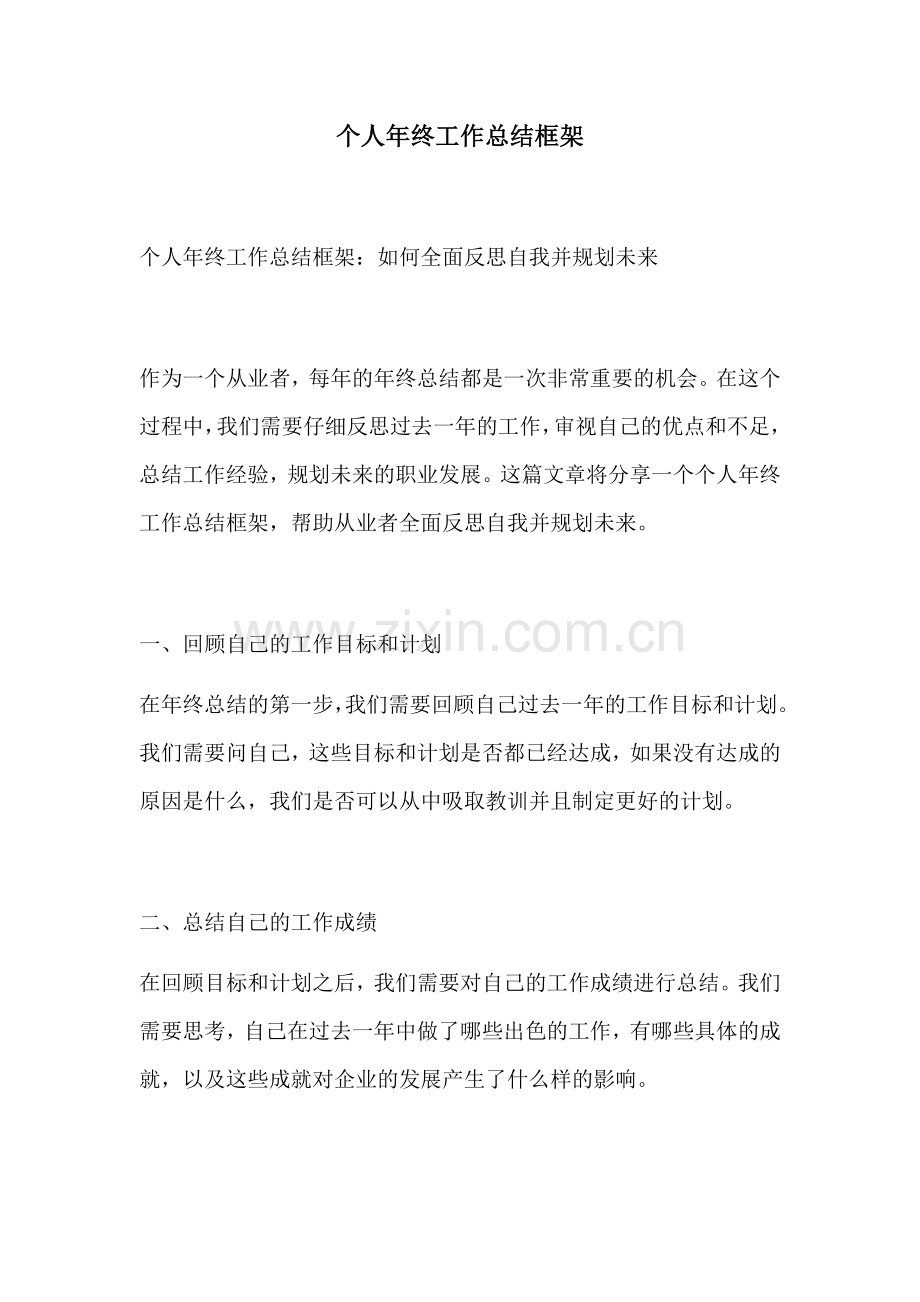 个人年终工作总结框架

个人年终工作总结框架：如何全面反思自我并规划未来

作为一个从业者，每年的年终总结都是一次非常重要的机会。在这个过程中，我们需要仔细反思过去一年的工作，审视自己的优点和不足，总结工作经验，规划未来的职业发展。这篇文章将分享一个个人年终工作总结框架，帮助从业者全面反思自我并规划未来。

www.zixin.com.cn

一、回顾自己的工作目标和计划

在年终总结的第一步，我们需要回顾自己过去一年的工作目标和计划。我们需要问自己，这些目标和计划是否都已经达成，如果没有达成的原因是什么，我们是否可以从中吸取教训并且制定更好的计划。

二、总结自己的工作成绩

在回顾目标和计划之后，我们需要对自己的工作成绩进行总结。我们需要思考，自己在过去一年中做了哪些出色的工作，有哪些具体的成就，以及这些成就对企业的发展产生了什么样的影响。